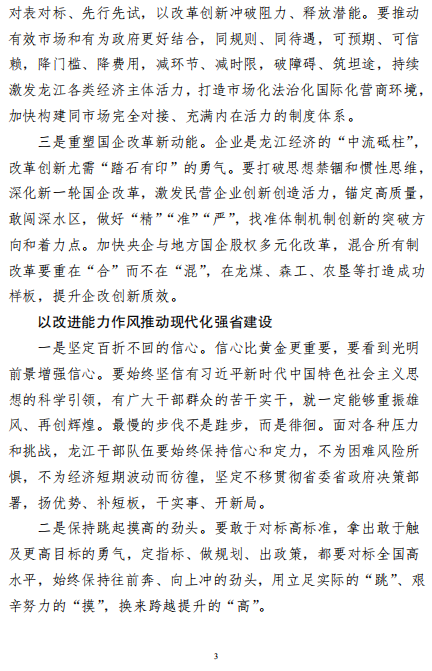 对表对标、先行先试，以改革创新冲破阻力、释放潜能。要推动有效市场和有为政府更好结合，同规则、同待遇，可预期、可信赖，降门槛、降费用，减环节、减时限，破障碍、筑坦途，持续激发龙江各类经济主体活力，打造市场化法治化国际化营商环境，加快构建同市场完全对接、充满内在活力的制度体系。

三是重塑国企改革新动能。企业是龙江经济的“中流砥柱”，改革创新尤需“踏石有印”的勇气。要打破思想禁锢和惯性思维，深化新一轮国企改革，激发民营企业创新创造活力，锚定高质量，敢闯深水区，做好“精”“准”“严”，找准体制机制创新的突破方向和着力点。加快央企与地方国企股权多元化改革，混合所有制改革要重在“合”而不在“混”，在龙煤、森工、农垦等打造成功样板，提升企改创新质效。

以改进能力作风推动现代化强省建设

一是坚定百折不回的信心。信心比黄金更重要，要看到光明前景增强信心。要始终坚信有习近平新时代中国特色社会主义思想的科学引领，有广大干部群众的苦干实干，就一定能够重振雄风、再创辉煌。最慢的步伐不是跬步，而是徘徊。面对各种压力和挑战，龙江干部队伍要始终保持信心和定力，不为困难风险所惧，不为经济短期波动而彷徨，坚定不移贯彻省委省政府决策部署，扬优势、补短板，干实事、开新局。

二是保持跳起摸高的劲头。要敢于对标高标准，拿出敢于触及更高目标的勇气，定指标、做规划、出政策，都要对标全国高水平，始终保持往前奔、向上冲的劲头，用立足实际的“跳”、艰辛努力的“摸”，换来跨越提升的“高”。

3